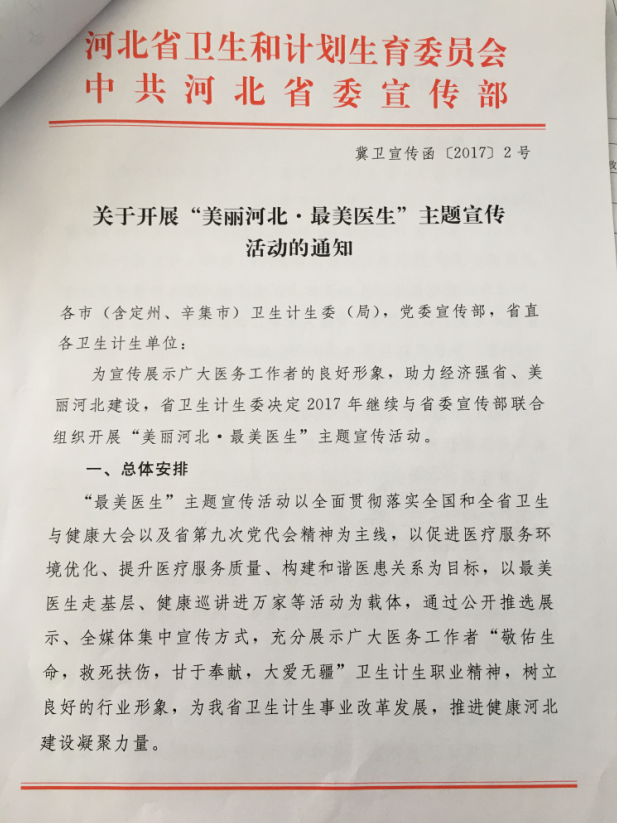 河北省卫生和计划生育委员会
中共河北省委宣传部

冀卫宣传函〔2017〕2号

关于开展“美丽河北·最美医生”主题宣传活动的通知

各市（含定州、辛集市）卫生计生委（局），党委宣传部，省直各卫生计生单位：

为宣传展示广大医务工作者的良好形象，助力经济强省、美丽河北建设，省卫生计生委决定2017年继续与省委宣传部联合组织开展“美丽河北·最美医生”主题宣传活动。

一、总体安排

“最美医生”主题宣传活动以全面贯彻落实全国和全省卫生与健康大会以及省第九次党代会精神为主线，以促进医疗服务环境优化、提升医疗服务质量、构建和谐医患关系为目标，以最美医生走基层、健康巡讲进万家等活动为载体，通过公开推选展示、全媒体集中宣传方式，充分展示广大医务工作者“敬佑生命，救死扶伤，甘于奉献，大爱无疆”卫生计生职业精神，树立良好的行业形象，为我省卫生计生事业改革发展，推进健康河北建设凝聚力量。